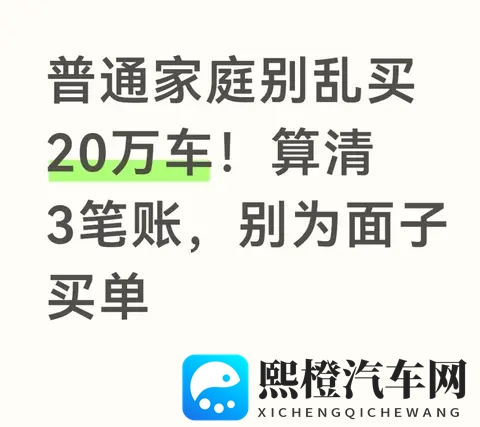 普通家庭别乱买20万车！算清3笔账，别为面子买单

熙橙汽车网
XICHENGQICHEWANG